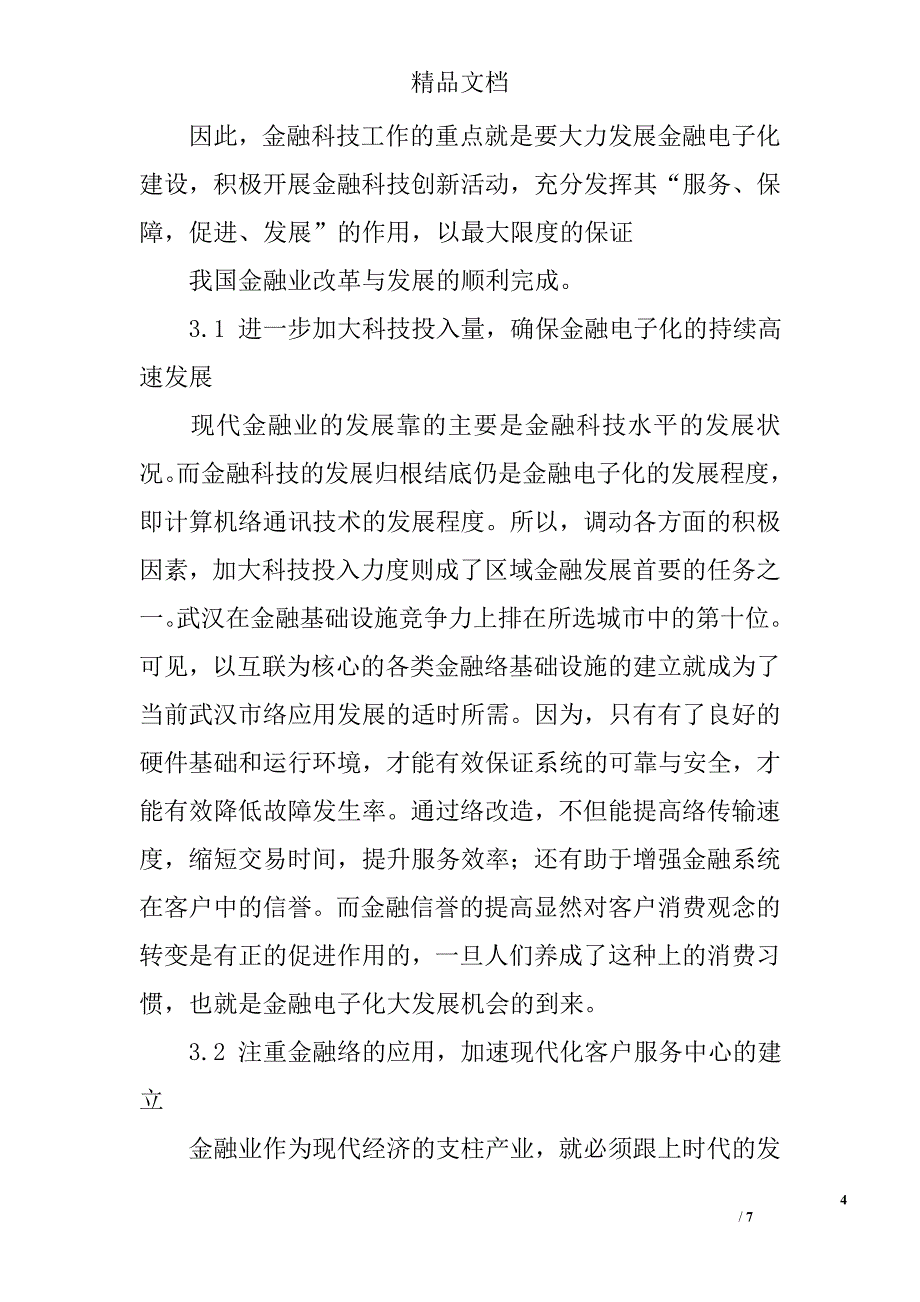 精品文档

因此，金融科技工作的重点就是要大力发展金融电子化建设，积极开展金融科技创新活动，充分发挥其“服务、保障，促进、发展”的作用，以最大限度的保证

我国金融业改革与发展的顺利完成。

3.1 进一步加大科技投入量，确保金融电子化的持续高速发展

现代金融业的发展靠的主要是金融科技水平的发展状况。而金融科技的发展归根结底仍是金融电子化的发展程度，即计算机络通讯技术的发展程度。所以，调动各方面的积极因素，加大科技投入力度则成了区域金融发展首要的任务之一。武汉在金融基础设施竞争力上排在所选城市中的第十位。可见，以互联为核心的各类金融络基础设施的建立就成为了当前武汉市络应用发展的适时所需。因为，只有有了良好的硬件基础和运行环境，才能有效保证系统的可靠与安全，才能有效降低故障发生率。通过络改造，不但能提高络传输速度，缩短交易时间，提升服务效率；还有助于增强金融系统在客户中的信誉。而金融信誉的提高显然对客户消费观念的转变是有正的促进作用的，一旦人们养成了这种上的消费习惯，也就是金融电子化大发展机会的到来。

3.2 注重金融络的应用，加速现代化客户服务中心的建立

金融业作为现代经济的支柱产业，就必须跟上时代的发

4

/ 7